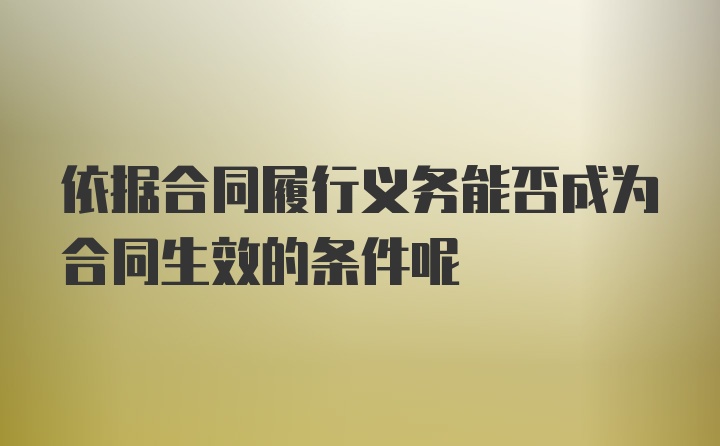 依据合同履行义务能否成为合同生效的条件呢